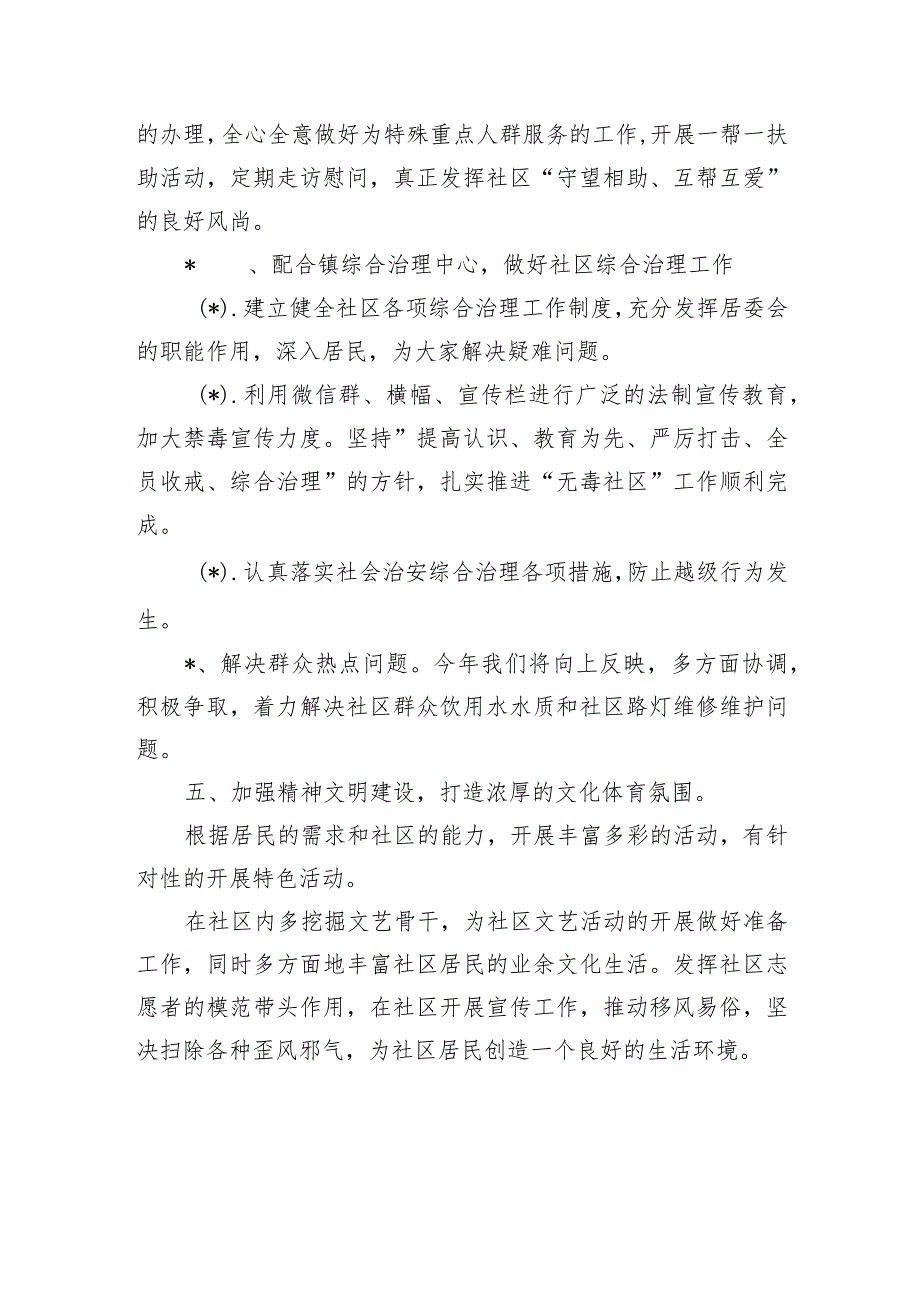 的办理，全心全意做好为特殊重点人群服务的工作，开展一帮一扶助活动，定期走访慰问，真正发挥社区“守望相助、互帮互爱”的良好风尚。

*　　、配合镇综合治理中心，做好社区综合治理工作

(*).建立健全社区各项综合治理工作制度，充分发挥居委会的职能作用，深入居民，为大家解决疑难问题。

(*).利用微信群、横幅、宣传栏进行广泛的法制宣传教育，加大禁毒宣传力度。坚持”提高认识、教育为先、严厉打击、全员收戒、综合治理”的方针，扎实推进“无毒社区”工作顺利完成。

(*).认真落实社会治安综合治理各项措施，防止越级行为发生。

*、解决群众热点问题。今年我们将向上反映，多方面协调，积极争取，着力解决社区群众饮用水水质和社区路灯维修维护问题。

五、加强精神文明建设，打造浓厚的文化体育氛围。

根据居民的需求和社区的能力，开展丰富多彩的活动，有针对性的开展特色活动。

在社区内多挖掘文艺骨干，为社区文艺活动的开展做好准备工作，同时多方面地丰富社区居民的业余文化生活。发挥社区志愿者的模范带头作用，在社区开展宣传工作，推动移风易俗，坚决扫除各种歪风邪气，为社区居民创造一个良好的生活环境。